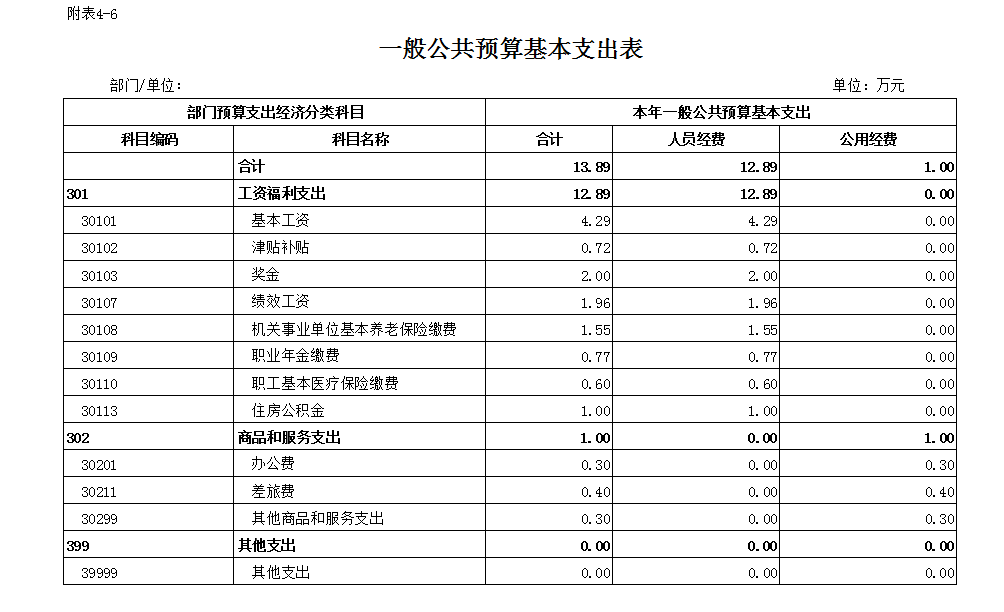 附表4-6

一般公共预算基本支出表

部门/单位：

单位：万元

| 部门预算支出经济分类科目 | | 本年一般公共预算基本支出 | | |
|---|---|---|---|---|
| 科目编码 | 科目名称 | 合计 | 人员经费 | 公用经费 |
| | 合计 | 13.89 | 12.89 | 1.00 |
| 301 | 工资福利支出 | 12.89 | 12.89 | 0.00 |
| 30101 | 基本工资 | 4.29 | 4.29 | 0.00 |
| 30102 | 津贴补贴 | 0.72 | 0.72 | 0.00 |
| 30103 | 奖金 | 2.00 | 2.00 | 0.00 |
| 30107 | 绩效工资 | 1.96 | 1.96 | 0.00 |
| 30108 | 机关事业单位基本养老保险缴费 | 1.55 | 1.55 | 0.00 |
| 30109 | 职业年金缴费 | 0.77 | 0.77 | 0.00 |
| 30110 | 职工基本医疗保险缴费 | 0.60 | 0.60 | 0.00 |
| 30113 | 住房公积金 | 1.00 | 1.00 | 0.00 |
| 302 | 商品和服务支出 | 1.00 | 0.00 | 1.00 |
| 30201 | 办公费 | 0.30 | 0.00 | 0.30 |
| 30211 | 差旅费 | 0.40 | 0.00 | 0.40 |
| 30299 | 其他商品和服务支出 | 0.30 | 0.00 | 0.30 |
| 399 | 其他支出 | 0.00 | 0.00 | 0.00 |
| 39999 | 其他支出 | 0.00 | 0.00 | 0.00 |